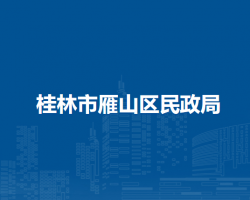 桂林市雁山区民政局